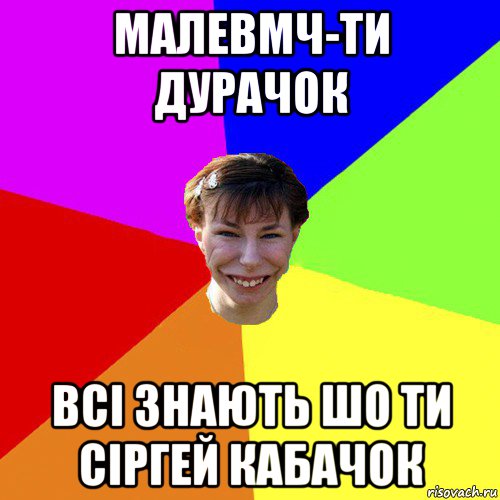 МАЛЕВМЧ-ТИ ДУРАЧОК

ВСІ ЗНАЮТЬ ШО ТИ СІРГЕЙ КАБАЧОК

risovach.ru